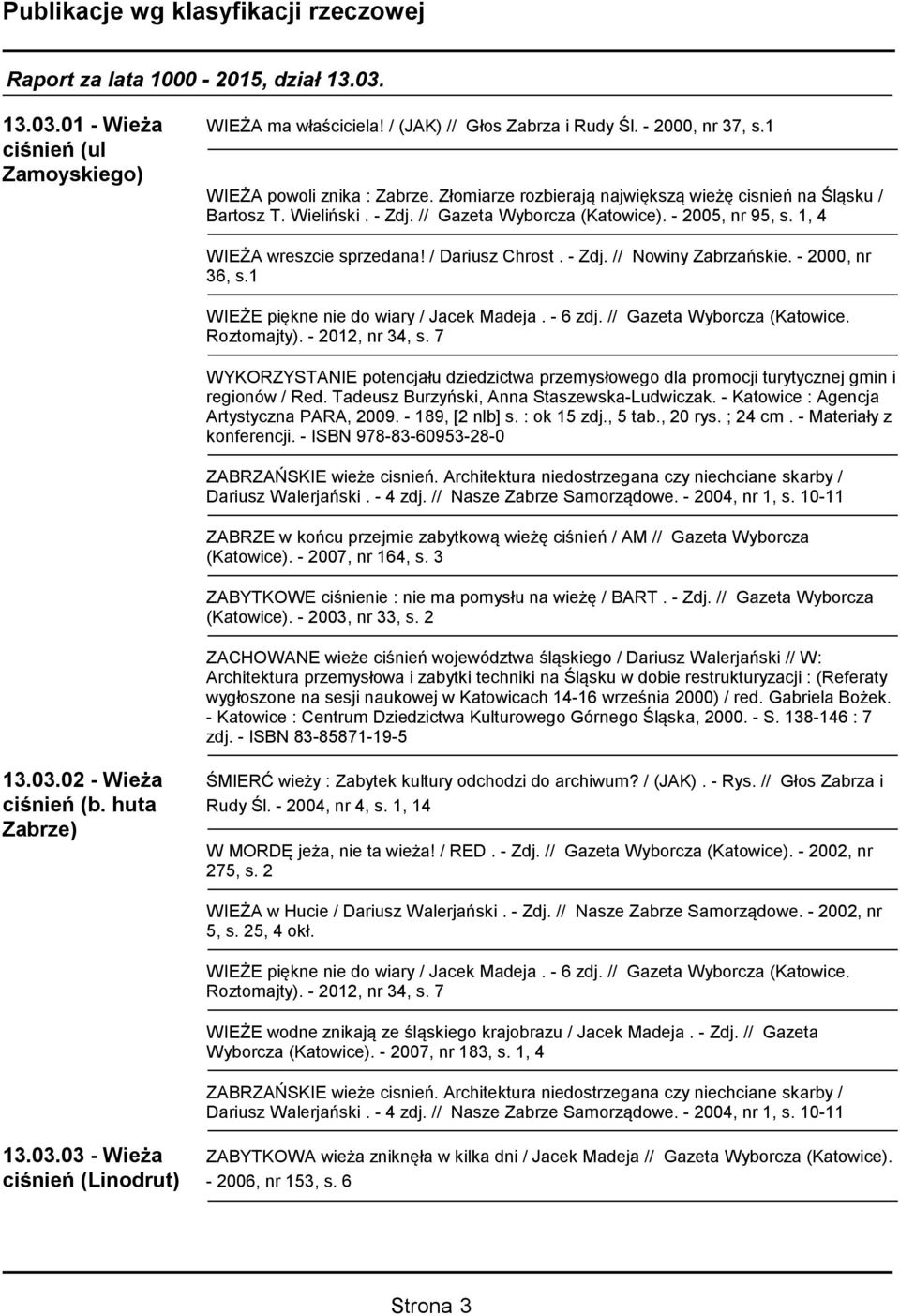 Publikacje wg klasyfikacji rzeczowej

Raport za lata 1000 - 2015, dział 13.03.

13.03.01 - Wieża ciśnień (ul Zamoyskiego)

WIEŻA ma właściciela! / (JAK) // Głos Zabrza i Rudy Śl. - 2000, nr 37, s.1

WIEŻA powoli znika : Zabrze. Złomiarze rozbierają największą wieżę cisnień na Śląsku / Bartosz T. Wieliński . - Zdj. // Gazeta Wyborcza (Katowice). - 2005, nr 95, s. 1, 4

WIEŻA wreszcie sprzedana! / Dariusz Chrost . - Zdj. // Nowiny Zabrzańskie. - 2000, nr 36, s.1

WIEŻE piękne nie do wiary / Jacek Madeja . - 6 zdj. // Gazeta Wyborcza (Katowice. Roztomajty). - 2012, nr 34, s. 7

WYKORZYSTANIE potencjału dziedzictwa przemysłowego dla promocji turytycznej gmin i regionów / Red. Tadeusz Burzyński, Anna Staszewska-Ludwiczak. - Katowice : Agencja Artystyczna PARA, 2009. - 189, [2 nlb] s. : ok 15 zdj., 5 tab., 20 rys. ; 24 cm . - Materiały z konferencji. - ISBN 978-83-60953-28-0

ZABRZAŃSKIE wieże cisnień. Architektura niedostrzegana czy niechciane skarby / Dariusz Walerjański . - 4 zdj. // Nasze Zabrze Samorządowe. - 2004, nr 1, s. 10-11

ZABRZE w końcu przejmie zabytkową wieżę ciśnień / AM // Gazeta Wyborcza (Katowice). - 2007, nr 164, s. 3

ZABYTKOWE ciśnienie : nie ma pomysłu na wieżę / BART . - Zdj. // Gazeta Wyborcza (Katowice). - 2003, nr 33, s. 2

ZACHOWANE wieże ciśnień województwa śląskiego / Dariusz Walerjański // W: Architektura przemysłowa i zabytki techniki na Śląsku w dobie restrukturyzacji : (Referaty wygłoszone na sesji naukowej w Katowicach 14-16 września 2000) / red. Gabriela Bożek. - Katowice : Centrum Dziedzictwa Kulturowego Górnego Śląska, 2000. - S. 138-146 : 7 zdj. - ISBN 83-85871-19-5

13.03.02 - Wieża ciśnień (b. huta Zabrze)

ŚMIERĆ wieży : Zabytek kultury odchodzi do archiwum? / (JAK) . - Rys. // Głos Zabrza i Rudy Śl. - 2004, nr 4, s. 1, 14

W MORDĘ jeża, nie ta wieża! / RED . - Zdj. // Gazeta Wyborcza (Katowice). - 2002, nr 275, s. 2

WIEŻA w Hucie / Dariusz Walerjański . - Zdj. // Nasze Zabrze Samorządowe. - 2002, nr 5, s. 25, 4 okł.

WIEŻE piękne nie do wiary / Jacek Madeja . - 6 zdj. // Gazeta Wyborcza (Katowice. Roztomajty). - 2012, nr 34, s. 7

WIEŻE wodne znikają ze śląskiego krajobrazu / Jacek Madeja . - Zdj. // Gazeta Wyborcza (Katowice). - 2007, nr 183, s. 1, 4

ZABRZAŃSKIE wieże cisnień. Architektura niedostrzegana czy niechciane skarby / Dariusz Walerjański . - 4 zdj. // Nasze Zabrze Samorządowe. - 2004, nr 1, s. 10-11

13.03.03 - Wieża ciśnień (Linodrut)

ZABYTKOWA wieża zniknęła w kilka dni / Jacek Madeja // Gazeta Wyborcza (Katowice). - 2006, nr 153, s. 6

Strona 3